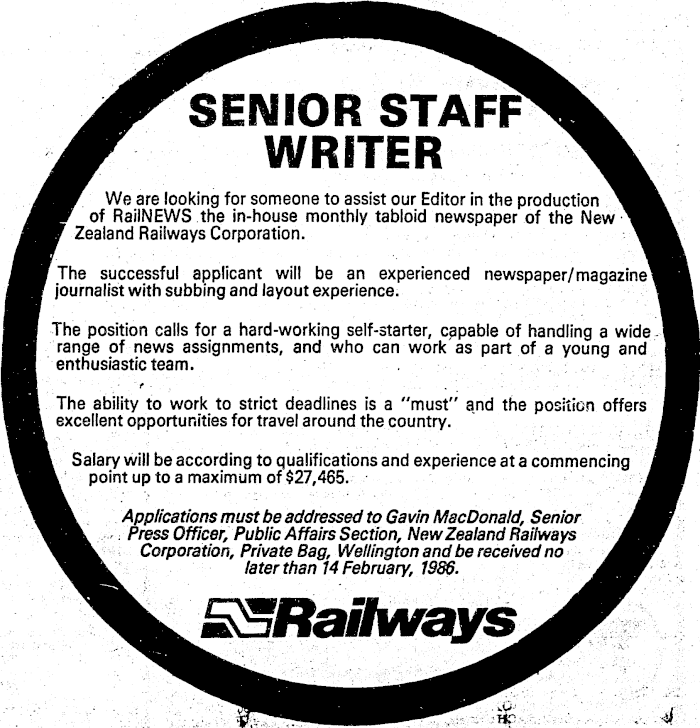 SENIOR STAFF WRITER

We are looking for someone to assist our Editor in the production of RailNEWS the in-house monthly tabloid newspaper of the New Zealand Railways Corporation.

The successful applicant will be an experienced newspaper/magazine journalist with subbing and layout experience.

The position calls for a hard-working self-starter, capable of handling a wide range of news assignments, and who can work as part of a young and enthusiastic team.

The ability to work to strict deadlines is a "must" and the position offers excellent opportunities for travel around the country.

Salary will be according to qualifications and experience at a commencing point up to a maximum of $27,465.

Applications must be addressed to Gavin MacDonald, Senior Press Officer, Public Affairs Section, New Zealand Railways Corporation, Private Bag, Wellington and be received no later than 14 February, 1986.

Railways